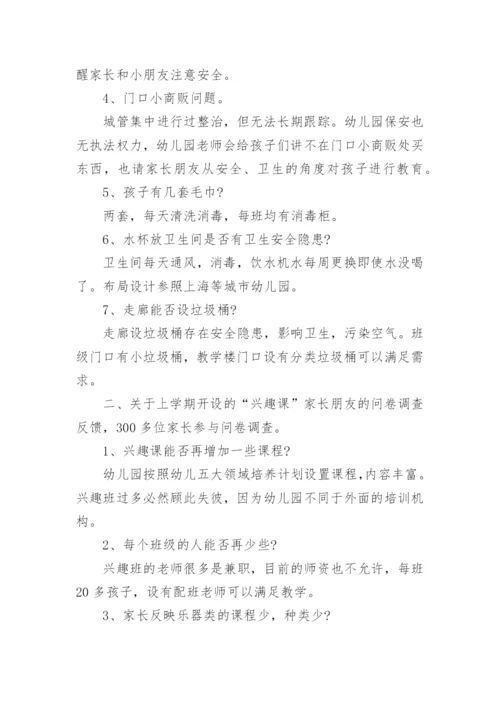 醒家长和小朋友注意安全。

4、门口小商贩问题。

城管集中进行过整治，但无法长期跟踪。幼儿园保安也无执法权力，幼儿园老师会给孩子们讲不在门口小商贩处买东西，也请家长朋友从安全、卫生的角度对孩子进行教育。

5、孩子有几套毛巾？

两套，每天清洗消毒，每班均有消毒柜。

6、水杯放卫生间是否有卫生安全隐患？

卫生间每天通风，消毒，饮水机水每周更换即使水没喝了。布局设计参照上海等城市幼儿园。

7、走廊能否设垃圾桶？

走廊设垃圾桶存在安全隐患，影响卫生，污染空气。班级门口有小垃圾桶，教学楼门口设有分类垃圾桶可以满足需求。

二、关于上学期开设的“兴趣课”家长朋友的问卷调查反馈，300多位家长参与问卷调查。

1、兴趣课能否再增加一些课程？

幼儿园按照幼儿五大领域培养计划设置课程，内容丰富。兴趣班过多必然顾此失彼，因为幼儿园不同于外面的培训机构。

2、每个班级的人能否再少些？

兴趣班的老师很多是兼职，目前的师资也不允许，每班20多孩子，设有配班老师可以满足教学。

3、家长反映乐器类的课程少，种类少？